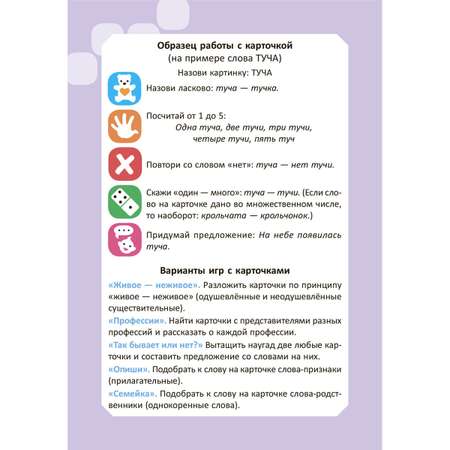 Образец работы с карточкой
(на примере слова ТУЧА)

Назови картинку: ТУЧА

Назови ласково: туча — тучка.

Посчитай от 1 до 5:
Одна туча, две тучи, три тучи, четыре тучи, пять туч

Повтори со словом «нет»: туча — нет тучи.

Скажи «один — много»: туча — тучи. (Если слово на карточке дано во множественном числе, то наоборот: крольчата — крольчонок.)

Придумай предложение: На небе появилась туча.

Варианты игр с карточками

«Живое — неживое». Разложить карточки по принципу «живое — неживое» (одушевлённые и неодушевлённые существительные).

«Профессии». Найти карточки с представителями разных профессий и рассказать о каждой профессии.

«Так бывает или нет?» Вытащить наугад две любые карточки и составить предложение со словами на них.

«Опиши». Подобрать к слову на карточке слова-признаки (прилагательные).

«Семейка». Подобрать к слову на карточке слова-родственники (однокоренные слова).